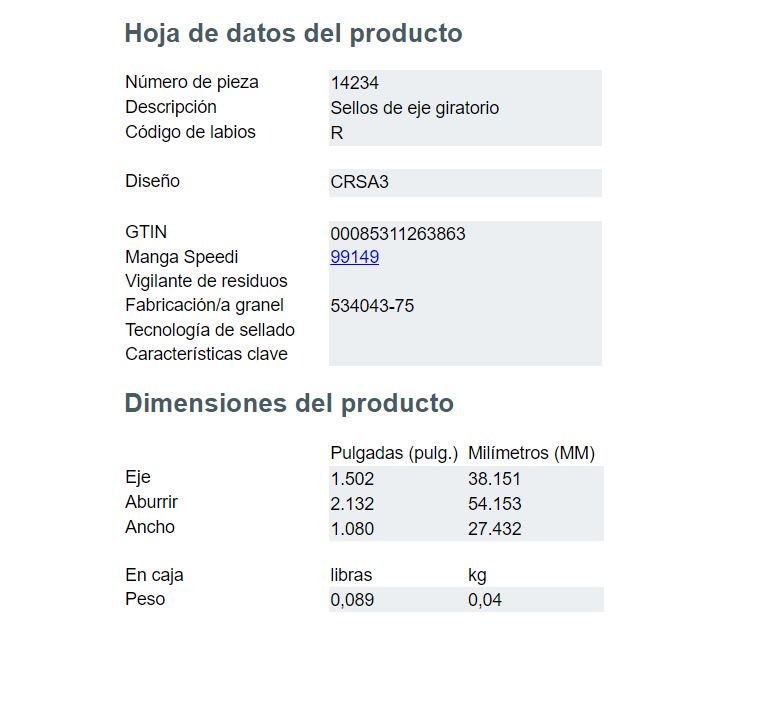 Hoja de datos del producto

Número de pieza 14234
Descripción Sellos de eje giratorio
Código de labios R

Diseño CRSA3

GTIN 00085311263863
Manga Speedi 99149
Vigilante de residuos
Fabricación/a granel 534043-75
Tecnología de sellado
Características clave

Dimensiones del producto

|  | Pulgadas (pulg.) | Milímetros (MM) |
|---|---|---|
| Eje | 1.502 | 38.151 |
| Aburrir | 2.132 | 54.153 |
| Ancho | 1.080 | 27.432 |

| En caja | libras | kg |
|---|---|---|
| Peso | 0,089 | 0,04 |